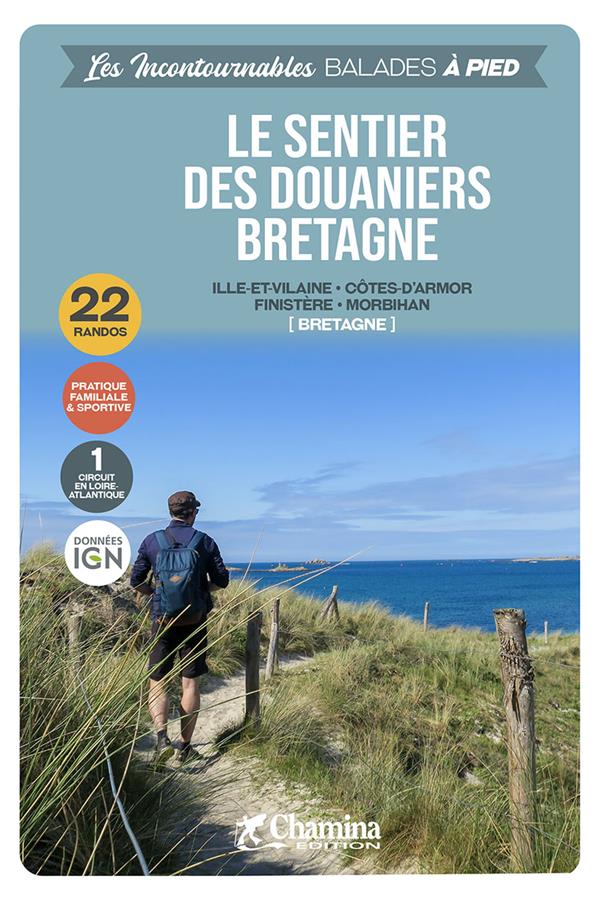 Les Incontournables BALADES À PIED

LE SENTIER DES DOUANIERS BRETAGNE

ILLE-ET-VILAINE • CÔTES-D'ARMOR
FINISTÈRE • MORBIHAN
[ BRETAGNE ]

22
RANDOS

PRATIQUE FAMILIALE & SPORTIVE

1
CIRCUIT EN LOIRE-ATLANTIQUE

DONNÉES IGN

Chamina
EDITION